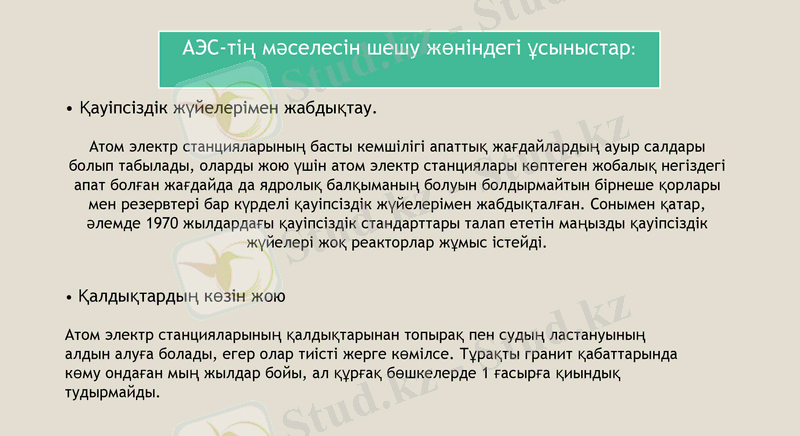 АЭС-тің мәселесін шешу жөніндегі ұсыныстар:

• Қауіпсіздік жүйелерімен жабдықтау.

Атом электр станцияларының басты кемшілігі апаттық жағдайлардың ауыр салдары болып табылады, оларды жою үшін атом электр станциялары көптеген жобалық негіздегі апат болған жағдайда да ядролық балқыманың болуын болдырмайтын бірнеше қорлары мен резервтері бар күрделі қауіпсіздік жүйелерімен жабдықталған. Сонымен қатар, әлемде 1970 жылдардағы қауіпсіздік стандарттары талап ететін маңызды қауіпсіздік жүйелері жоқ реакторлар жұмыс істейді.

• Қалдықтардың көзін жою

Атом электр станцияларының қалдықтарынан топырақ пен судың ластануының алдын алуға болады, егер олар тиісті жерге көмілсе. Тұрақты гранит қабаттарында көму ондаған мың жылдар бойы, ал құрғақ бөшкелерде 1 ғасырға қиындық тудырмайды.

Stud.kz